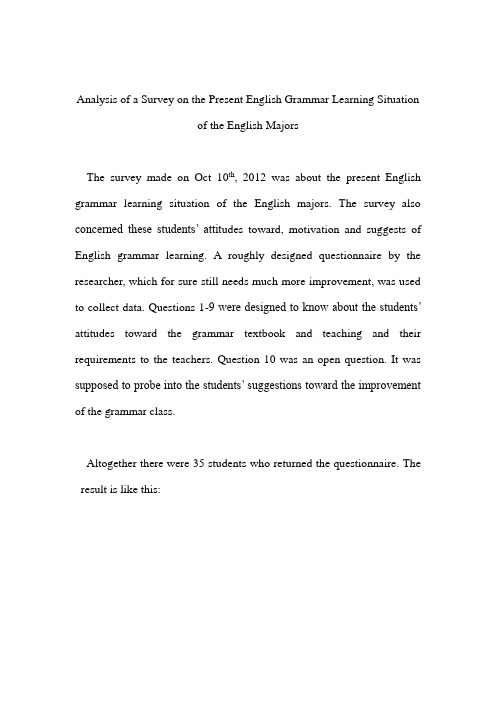 Analysis of a Survey on the Present English Grammar Learning Situation of the English Majors

The survey made on Oct 10$^{th}$, 2012 was about the present English grammar learning situation of the English majors. The survey also concerned these students' attitudes toward, motivation and suggests of English grammar learning. A roughly designed questionnaire by the researcher, which for sure still needs much more improvement, was used to collect data. Questions 1-9 were designed to know about the students' attitudes toward the grammar textbook and teaching and their requirements to the teachers. Question 10 was an open question. It was supposed to probe into the students' suggestions toward the improvement of the grammar class.

Altogether there were 35 students who returned the questionnaire. The result is like this: